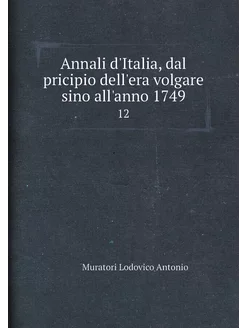 Annali d'Italia, dal pricipio dell'era volgare sino all'anno 1749

12

Muratori Lodovico Antonio